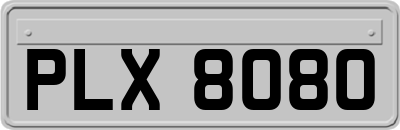 PLX 8080